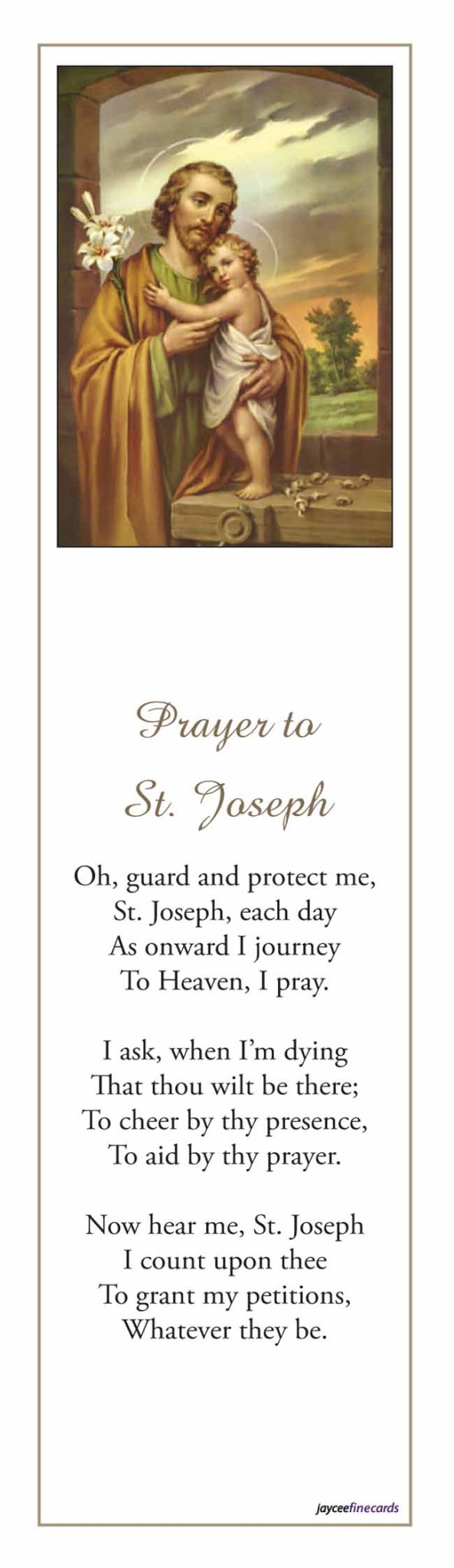 Prayer to
St. Joseph

Oh, guard and protect me,
St. Joseph, each day
As onward I journey
To Heaven, I pray.

I ask, when I'm dying
That thou wilt be there;
To cheer by thy presence,
To aid by thy prayer.

Now hear me, St. Joseph
I count upon thee
To grant my petitions,
Whatever they be.

jayceefinecards